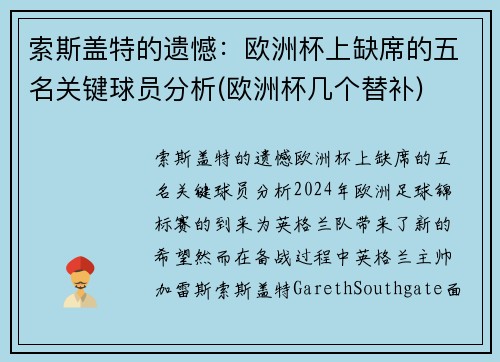 索斯盖特的遗憾：欧洲杯上缺席的五名关键球员分析(欧洲杯几个替补)

索斯盖特的遗憾欧洲杯上缺席的五名关键球员分析2024年欧洲足球锦标赛的到来为英格兰队带来了新的希望然而在备战过程中英格兰主帅加雷斯索斯盖特GarethSouthgate面